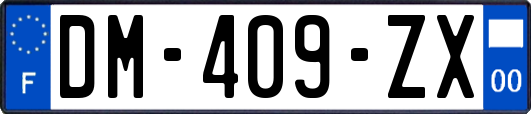 F
DM-409-ZX
00